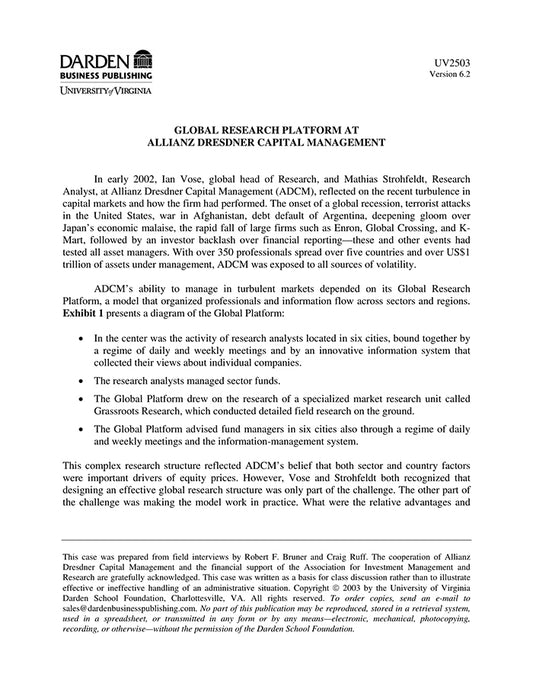 DARDEN
BUSINESS PUBLISHING
UNIVERSITY of VIRGINIA

UV2503
Version 6.2

GLOBAL RESEARCH PLATFORM AT
ALLIANZ DRESDNER CAPITAL MANAGEMENT

In early 2002, Ian Vose, global head of Research, and Mathias Strohfeldt, Research Analyst, at Allianz Dresdner Capital Management (ADCM), reflected on the recent turbulence in capital markets and how the firm had performed. The onset of a global recession, terrorist attacks in the United States, war in Afghanistan, debt default of Argentina, deepening gloom over Japan's economic malaise, the rapid fall of large firms such as Enron, Global Crossing, and K-Mart, followed by an investor backlash over financial reporting—these and other events had tested all asset managers. With over 350 professionals spread over five countries and over US$1 trillion of assets under management, ADCM was exposed to all sources of volatility.

ADCM's ability to manage in turbulent markets depended on its Global Research Platform, a model that organized professionals and information flow across sectors and regions. Exhibit 1 presents a diagram of the Global Platform:

• In the center was the activity of research analysts located in six cities, bound together by a regime of daily and weekly meetings and by an innovative information system that collected their views about individual companies.

• The research analysts managed sector funds.

• The Global Platform drew on the research of a specialized market research unit called Grassroots Research, which conducted detailed field research on the ground.

• The Global Platform advised fund managers in six cities also through a regime of daily and weekly meetings and the information-management system.

This complex research structure reflected ADCM's belief that both sector and country factors were important drivers of equity prices. However, Vose and Strohfeldt both recognized that designing an effective global research structure was only part of the challenge. The other part of the challenge was making the model work in practice. What were the relative advantages and

This case was prepared from field interviews by Robert F. Bruner and Craig Ruff. The cooperation of Allianz Dresdner Capital Management and the financial support of the Association for Investment Management and Research are gratefully acknowledged. This case was written as a basis for class discussion rather than to illustrate effective or ineffective handling of an administrative situation. Copyright © 2003 by the University of Virginia Darden School Foundation, Charlottesville, VA. All rights reserved. To order copies, send an e-mail to sales@dardenbusinesspublishing.com. No part of this publication may be reproduced, stored in a retrieval system, used in a spreadsheet, or transmitted in any form or by any means—electronic, mechanical, photocopying, recording, or otherwise—without the permission of the Darden School Foundation.